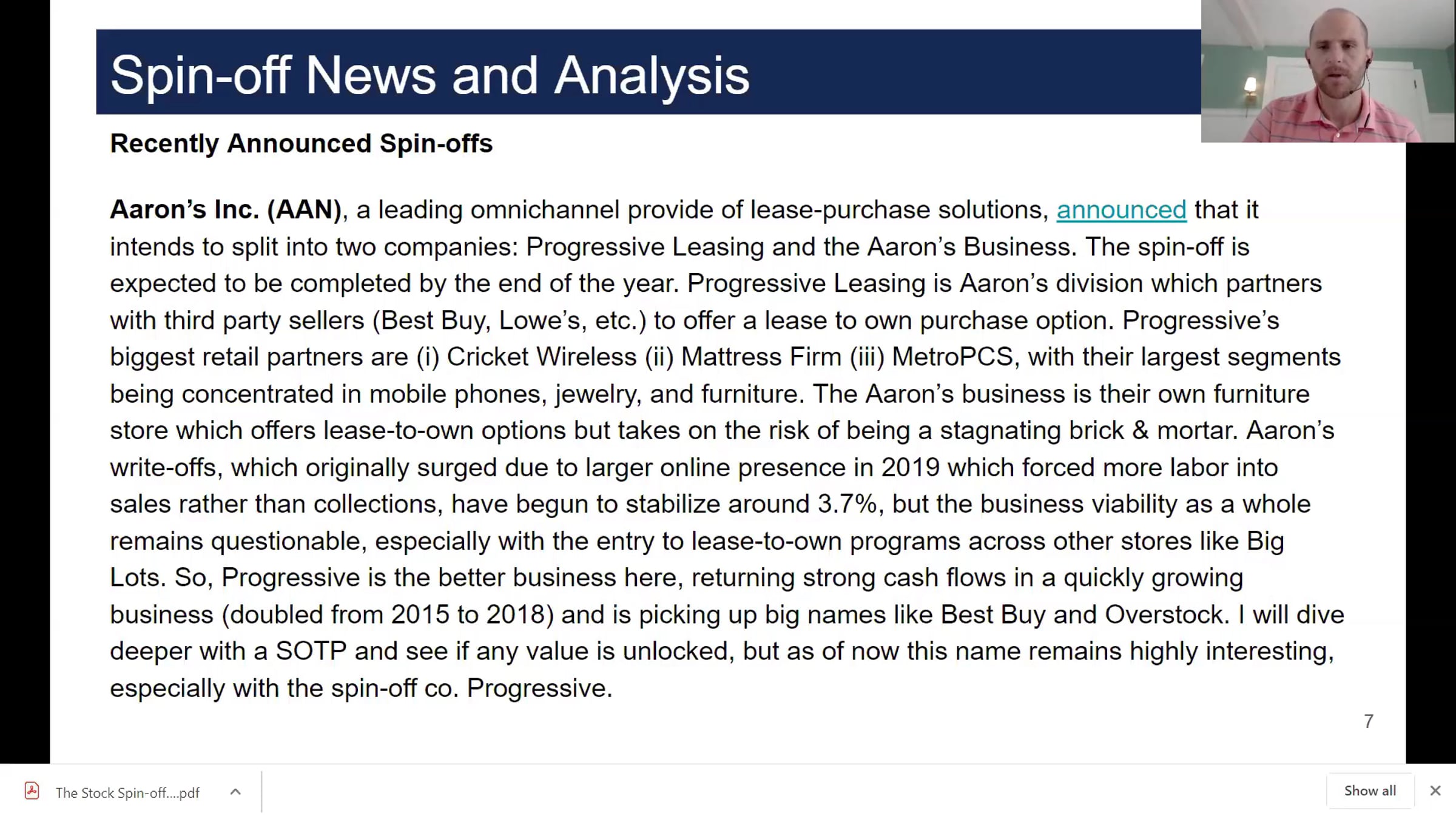 Spin-off News and Analysis

Recently Announced Spin-offs

Aaron's Inc. (AAN), a leading omnichannel provide of lease-purchase solutions, announced that it intends to split into two companies: Progressive Leasing and the Aaron's Business. The spin-off is expected to be completed by the end of the year. Progressive Leasing is Aaron's division which partners with third party sellers (Best Buy, Lowe's, etc.) to offer a lease to own purchase option. Progressive's biggest retail partners are (i) Cricket Wireless (ii) Mattress Firm (iii) MetroPCS, with their largest segments being concentrated in mobile phones, jewelry, and furniture. The Aaron's business is their own furniture store which offers lease-to-own options but takes on the risk of being a stagnating brick & mortar. Aaron's write-offs, which originally surged due to larger online presence in 2019 which forced more labor into sales rather than collections, have begun to stabilize around 3.7%, but the business viability as a whole remains questionable, especially with the entry to lease-to-own programs across other stores like Big Lots. So, Progressive is the better business here, returning strong cash flows in a quickly growing business (doubled from 2015 to 2018) and is picking up big names like Best Buy and Overstock. I will dive deeper with a SOTP and see if any value is unlocked, but as of now this name remains highly interesting, especially with the spin-off co. Progressive.

7

The Stock Spin-off....pdf

Show all